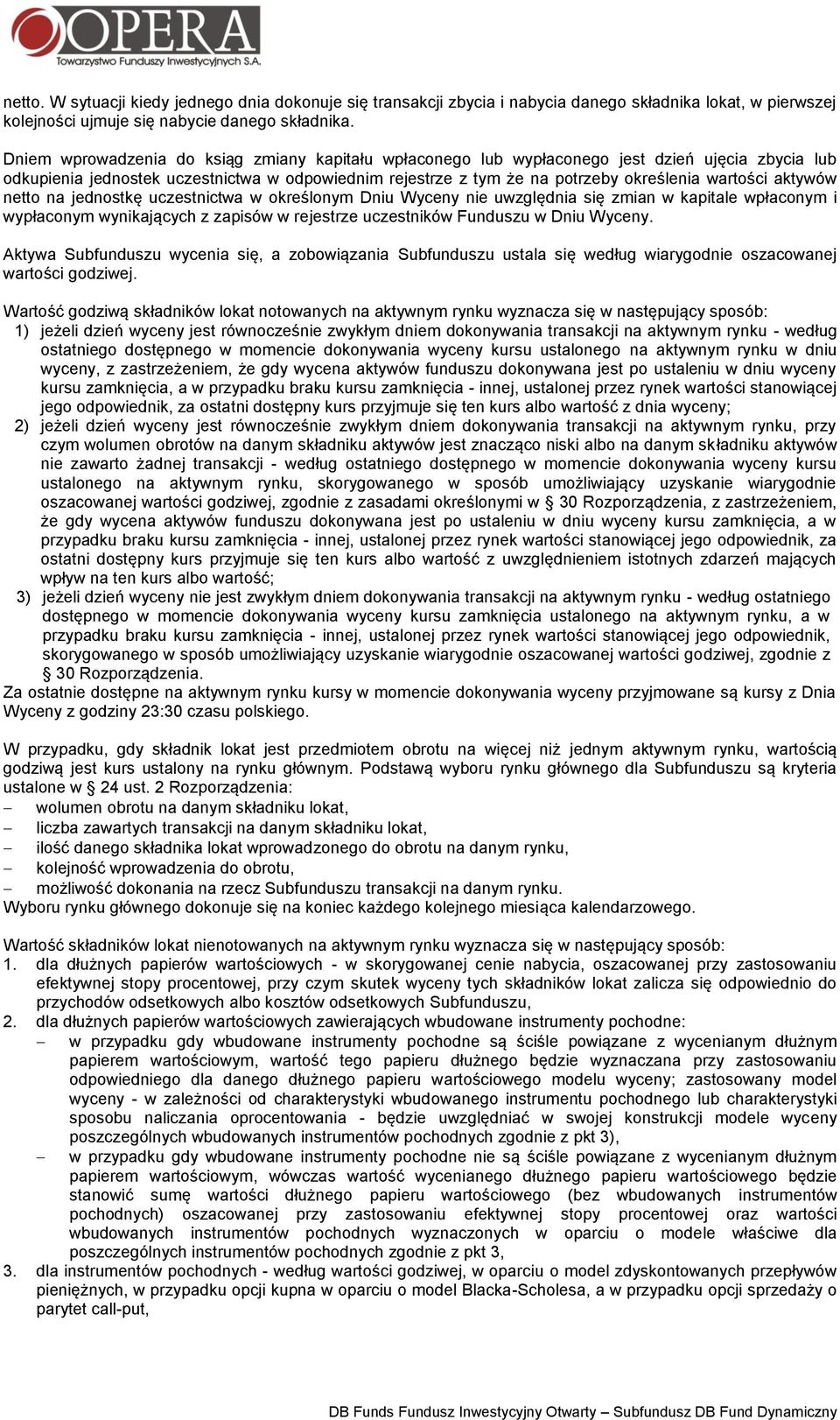 OPERA
Towarzystwo Funduszy Inwestycyjnych S.A.

netto. W sytuacji kiedy jednego dnia dokonuje się transakcji zbycia i nabycia danego składnika lokat, w pierwszej kolejności ujmuje się nabycie danego składnika.

Dniem wprowadzenia do ksiąg zmiany kapitału wpłaconego lub wypłaconego jest dzień ujęcia zbycia lub odkupienia jednostek uczestnictwa w odpowiednim rejestrze z tym że na potrzeby określenia wartości aktywów netto na jednostkę uczestnictwa w określonym Dniu Wyceny nie uwzględnia się zmian w kapitale wpłaconym i wypłaconym wynikających z zapisów w rejestrze uczestników Funduszu w Dniu Wyceny.

Aktywa Subfunduszu wycenia się, a zobowiązania Subfunduszu ustala się według wiarygodnie oszacowanej wartości godziwej.

Wartość godziwą składników lokat notowanych na aktywnym rynku wyznacza się w następujący sposób:
1) jeżeli dzień wyceny jest równocześnie zwykłym dniem dokonywania transakcji na aktywnym rynku - według ostatniego dostępnego w momencie dokonywania wyceny kursu ustalonego na aktywnym rynku w dniu wyceny, z zastrzeżeniem, że gdy wycena aktywów funduszu dokonywana jest po ustaleniu w dniu wyceny kursu zamknięcia, a w przypadku braku kursu zamknięcia - innej, ustalonej przez rynek wartości stanowiącej jego odpowiednik, za ostatni dostępny kurs przyjmuje się ten kurs albo wartość z dnia wyceny;
2) jeżeli dzień wyceny jest równocześnie zwykłym dniem dokonywania transakcji na aktywnym rynku, przy czym wolumen obrotów na danym składniku aktywów jest znacząco niski albo na danym składniku aktywów nie zawarto żadnej transakcji - według ostatniego dostępnego w momencie dokonywania wyceny kursu ustalonego na aktywnym rynku, skorygowanego w sposób umożliwiający uzyskanie wiarygodnie oszacowanej wartości godziwej, zgodnie z zasadami określonymi w § 30 Rozporządzenia, z zastrzeżeniem, że gdy wycena aktywów funduszu dokonywana jest po ustaleniu w dniu wyceny kursu zamknięcia, a w przypadku braku kursu zamknięcia - innej, ustalonej przez rynek wartości stanowiącej jego odpowiednik, za ostatni dostępny kurs przyjmuje się ten kurs albo wartość z uwzględnieniem istotnych zdarzeń mających wpływ na ten kurs albo wartość;
3) jeżeli dzień wyceny nie jest zwykłym dniem dokonywania transakcji na aktywnym rynku - według ostatniego dostępnego w momencie dokonywania wyceny kursu zamknięcia ustalonego na aktywnym rynku, a w przypadku braku kursu zamknięcia - innej, ustalonej przez rynek wartości stanowiącej jego odpowiednik, skorygowanego w sposób umożliwiający uzyskanie wiarygodnie oszacowanej wartości godziwej, zgodnie z § 30 Rozporządzenia.
Za ostatnie dostępne na aktywnym rynku kursy w momencie dokonywania wyceny przyjmowane są kursy z Dnia Wyceny z godziny 23:30 czasu polskiego.

W przypadku, gdy składnik lokat jest przedmiotem obrotu na więcej niż jednym aktywnym rynku, wartością godziwą jest kurs ustalony na rynku głównym. Podstawą wyboru rynku głównego dla Subfunduszu są kryteria ustalone w § 24 ust. 2 Rozporządzenia:
– wolumen obrotu na danym składniku lokat,
– liczba zawartych transakcji na danym składniku lokat,
– ilość danego składnika lokat wprowadzonego do obrotu na danym rynku,
– kolejność wprowadzenia do obrotu,
– możliwość dokonania na rzecz Subfunduszu transakcji na danym rynku.
Wyboru rynku głównego dokonuje się na koniec każdego kolejnego miesiąca kalendarzowego.

Wartość składników lokat nienotowanych na aktywnym rynku wyznacza się w następujący sposób:
1. dla dłużnych papierów wartościowych - w skorygowanej cenie nabycia, oszacowanej przy zastosowaniu efektywnej stopy procentowej, przy czym skutek wyceny tych składników lokat zalicza się odpowiednio do przychodów odsetkowych albo kosztów odsetkowych Subfunduszu,
2. dla dłużnych papierów wartościowych zawierających wbudowane instrumenty pochodne:
– w przypadku gdy wbudowane instrumenty pochodne są ściśle powiązane z wycenianym dłużnym papierem wartościowym, wartość tego papieru dłużnego będzie wyznaczana przy zastosowaniu odpowiedniego dla danego dłużnego papieru wartościowego modelu wyceny; zastosowany model wyceny - w zależności od charakterystyki wbudowanego instrumentu pochodnego lub charakterystyki sposobu naliczania oprocentowania - będzie uwzględniać w swojej konstrukcji modele wyceny poszczególnych wbudowanych instrumentów pochodnych zgodnie z pkt 3),
– w przypadku gdy wbudowane instrumenty pochodne nie są ściśle powiązane z wycenianym dłużnym papierem wartościowym, wówczas wartość wycenianego dłużnego papieru wartościowego będzie stanowić sumę wartości dłużnego papieru wartościowego (bez wbudowanych instrumentów pochodnych) oszacowanej przy zastosowaniu efektywnej stopy procentowej oraz wartości wbudowanych instrumentów pochodnych wyznaczonych w oparciu o modele właściwe dla poszczególnych instrumentów pochodnych zgodnie z pkt 3,
3. dla instrumentów pochodnych - według wartości godziwej, w oparciu o model zdyskontowanych przepływów pieniężnych, w przypadku opcji kupna w oparciu o model Blacka-Scholesa, a w przypadku opcji sprzedaży o parytet call-put,

DB Funds Fundusz Inwestycyjny Otwarty – Subfundusz DB Fund Dynamiczny